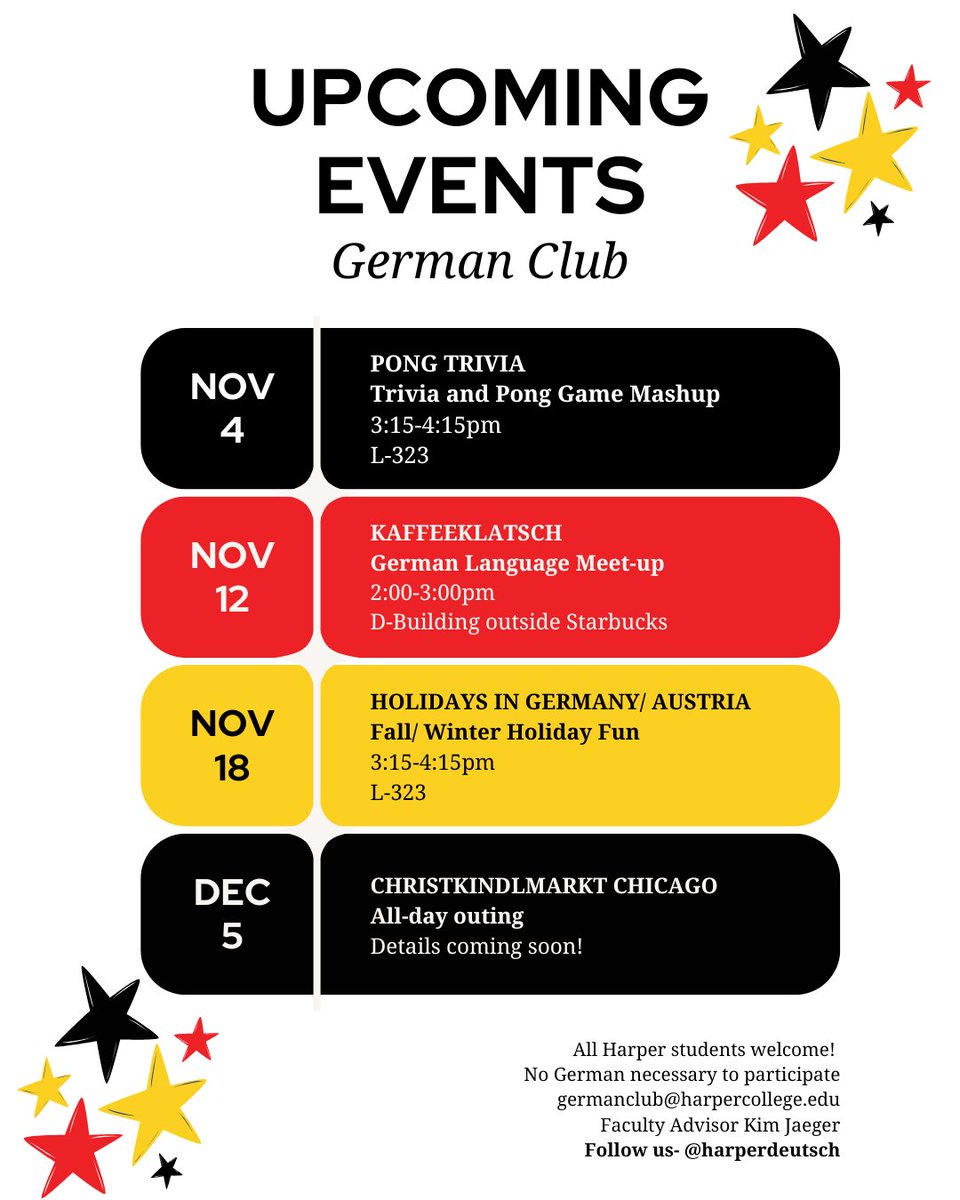 UPCOMING EVENTS
German Club

NOV 4

PONG TRIVIA
Trivia and Pong Game Mashup
3:15-4:15pm
L-323

NOV 12

KAFFEEKLATSCH
German Language Meet-up
2:00-3:00pm
D-Building outside Starbucks

NOV 18

HOLIDAYS IN GERMANY/ AUSTRIA
Fall/ Winter Holiday Fun
3:15-4:15pm
L-323

DEC 5

CHRISTKINDLMARKT CHICAGO
All-day outing
Details coming soon!

All Harper students welcome!
No German necessary to participate
germanclub@harpercollege.edu
Faculty Advisor Kim Jaeger
Follow us- @harperdeutsch